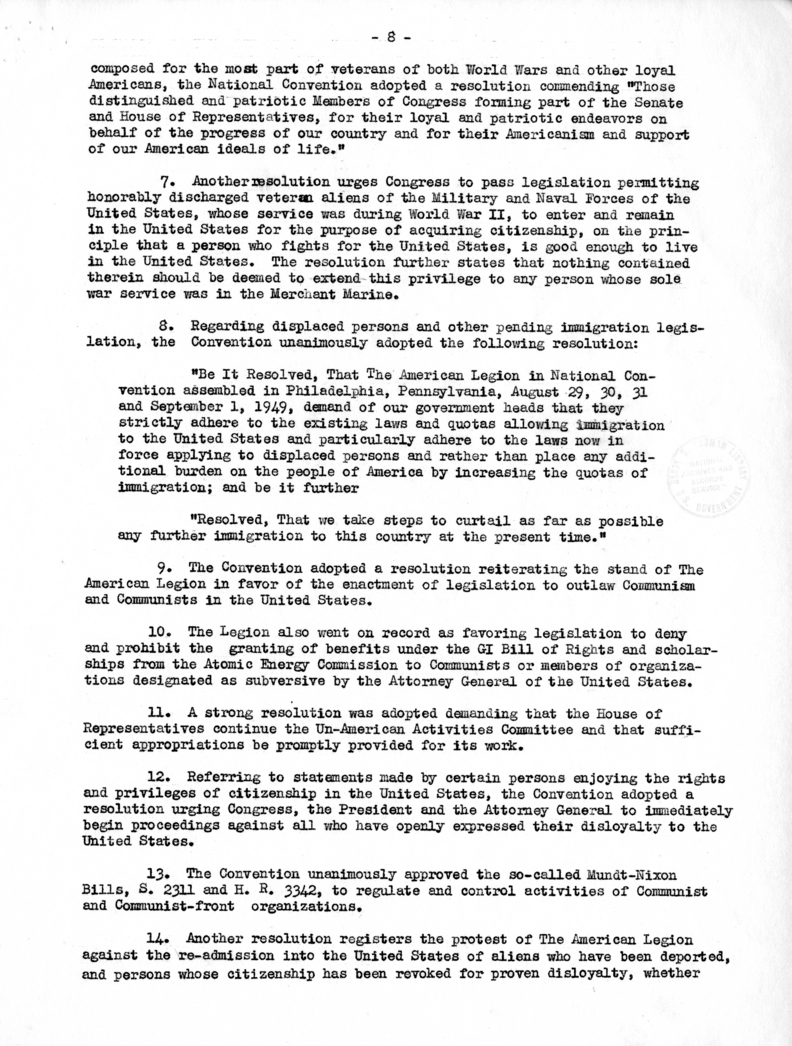 - 8 -

composed for the most part of veterans of both World Wars and other loyal Americans, the National Convention adopted a resolution commending "Those distinguished and patriotic Members of Congress forming part of the Senate and House of Representatives, for their loyal and patriotic endeavors on behalf of the progress of our country and for their Americanism and support of our American ideals of life."

7. Another resolution urges Congress to pass legislation permitting honorably discharged veteran aliens of the Military and Naval Forces of the United States, whose service was during World War II, to enter and remain in the United States for the purpose of acquiring citizenship, on the principle that a person who fights for the United States, is good enough to live in the United States. The resolution further states that nothing contained therein should be deemed to extend this privilege to any person whose sole war service was in the Merchant Marine.

8. Regarding displaced persons and other pending immigration legislation, the Convention unanimously adopted the following resolution:

"Be It Resolved, That The American Legion in National Convention assembled in Philadelphia, Pennsylvania, August 29, 30, 31 and September 1, 1949, demand of our government heads that they strictly adhere to the existing laws and quotas allowing immigration to the United States and particularly adhere to the laws now in force applying to displaced persons and rather than place any additional burden on the people of America by increasing the quotas of immigration; and be it further

"Resolved, That we take steps to curtail as far as possible any further immigration to this country at the present time."

9. The Convention adopted a resolution reiterating the stand of The American Legion in favor of the enactment of legislation to outlaw Communism and Communists in the United States.

10. The Legion also went on record as favoring legislation to deny and prohibit the granting of benefits under the GI Bill of Rights and scholarships from the Atomic Energy Commission to Communists or members of organizations designated as subversive by the Attorney General of the United States.

11. A strong resolution was adopted demanding that the House of Representatives continue the Un-American Activities Committee and that sufficient appropriations be promptly provided for its work.

12. Referring to statements made by certain persons enjoying the rights and privileges of citizenship in the United States, the Convention adopted a resolution urging Congress, the President and the Attorney General to immediately begin proceedings against all who have openly expressed their disloyalty to the United States.

13. The Convention unanimously approved the so-called Mundt-Nixon Bills, S. 2311 and H. R. 3342, to regulate and control activities of Communist and Communist-front organizations.

14. Another resolution registers the protest of The American Legion against the re-admission into the United States of aliens who have been deported, and persons whose citizenship has been revoked for proven disloyalty, whether